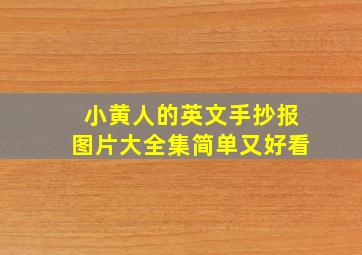 小黄人的英文手抄报
图片大全集简单又好看